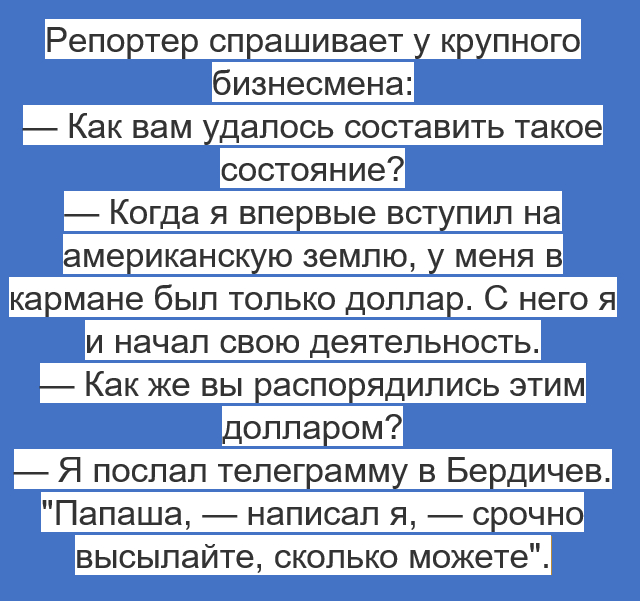 Репортер спрашивает у крупного бизнесмена:

— Как вам удалось составить такое состояние?

— Когда я впервые вступил на американскую землю, у меня в кармане был только доллар. С него я и начал свою деятельность.

— Как же вы распорядились этим долларом?

— Я послал телеграмму в Бердичев. "Папаша, — написал я, — срочно высылайте, сколько можете".